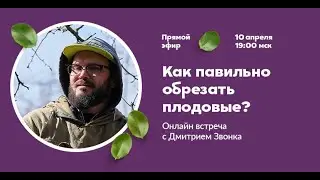 Прямой эфир

10 апреля 19:00 мск

Как павильно обрезать плодовые?

Онлайн встреча с Дмитрием Звонка